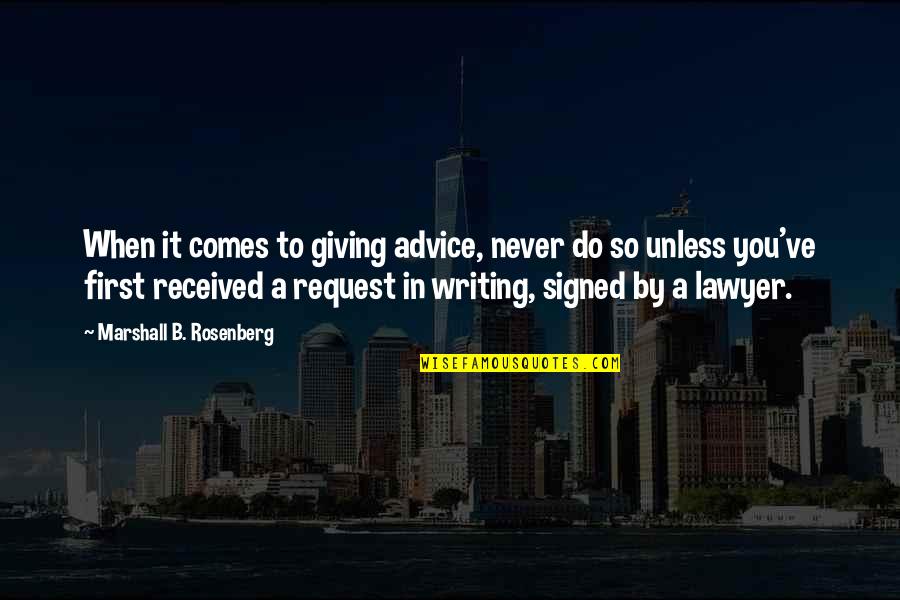 When it comes to giving advice, never do so unless you've first received a request in writing, signed by a lawyer.

~ Marshall B. Rosenberg

WISEFAMOUSQUOTES.COM